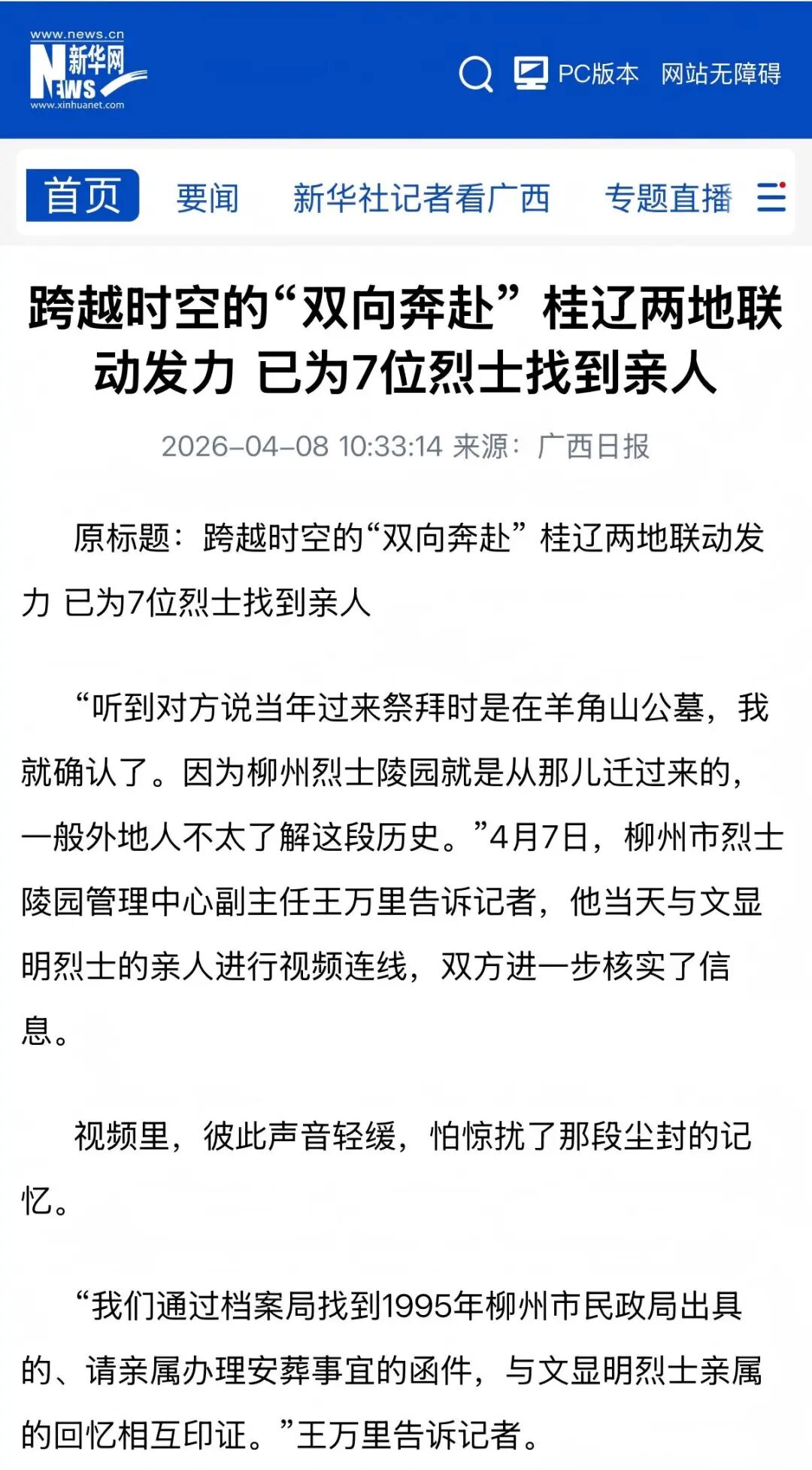 www.news.cn
新华网
NEWS
www.xinhuanet.com

PC版本 网站无障碍

首页 要闻 新华社记者看广西 专题直播

跨越时空的“双向奔赴” 桂辽两地联动发力 已为7位烈士找到亲人

2026-04-08 10:33:14 来源：广西日报

原标题：跨越时空的“双向奔赴” 桂辽两地联动发力 已为7位烈士找到亲人

“听到对方说当年过来祭拜时是在羊角山公墓，我就确认了。因为柳州烈士陵园就是从那儿迁过来的，一般外地人不太了解这段历史。”4月7日，柳州市烈士陵园管理中心副主任王万里告诉记者，他当天与文显明烈士的亲人进行视频连线，双方进一步核实了信息。

视频里，彼此声音轻缓，怕惊扰了那段尘封的记忆。

“我们通过档案局找到1995年柳州市民政局出具的、请亲属办理安葬事宜的函件，与文显明烈士亲属的回忆相互印证。”王万里告诉记者。